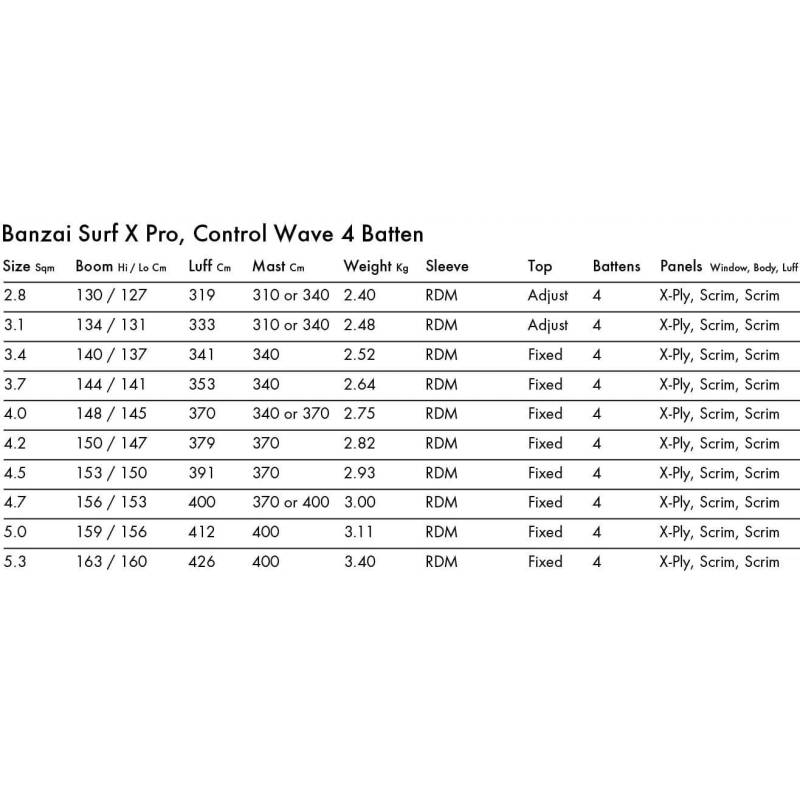 Banzai Surf X Pro, Control Wave 4 Batten

| Size Sqm | Boom Hi / Lo Cm | Luff Cm | Mast Cm | Weight Kg | Sleeve | Top | Battens | Panels Window, Body, Luff |
|---|---|---|---|---|---|---|---|---|
| 2.8 | 130 / 127 | 319 | 310 or 340 | 2.40 | RDM | Adjust | 4 | X-Ply, Scrim, Scrim |
| 3.1 | 134 / 131 | 333 | 310 or 340 | 2.48 | RDM | Adjust | 4 | X-Ply, Scrim, Scrim |
| 3.4 | 140 / 137 | 341 | 340 | 2.52 | RDM | Fixed | 4 | X-Ply, Scrim, Scrim |
| 3.7 | 144 / 141 | 353 | 340 | 2.64 | RDM | Fixed | 4 | X-Ply, Scrim, Scrim |
| 4.0 | 148 / 145 | 370 | 340 or 370 | 2.75 | RDM | Fixed | 4 | X-Ply, Scrim, Scrim |
| 4.2 | 150 / 147 | 379 | 370 | 2.82 | RDM | Fixed | 4 | X-Ply, Scrim, Scrim |
| 4.5 | 153 / 150 | 391 | 370 | 2.93 | RDM | Fixed | 4 | X-Ply, Scrim, Scrim |
| 4.7 | 156 / 153 | 400 | 370 or 400 | 3.00 | RDM | Fixed | 4 | X-Ply, Scrim, Scrim |
| 5.0 | 159 / 156 | 412 | 400 | 3.11 | RDM | Fixed | 4 | X-Ply, Scrim, Scrim |
| 5.3 | 163 / 160 | 426 | 400 | 3.40 | RDM | Fixed | 4 | X-Ply, Scrim, Scrim |